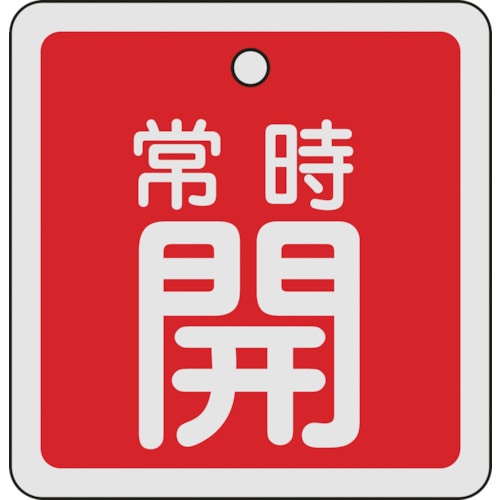 常時
開